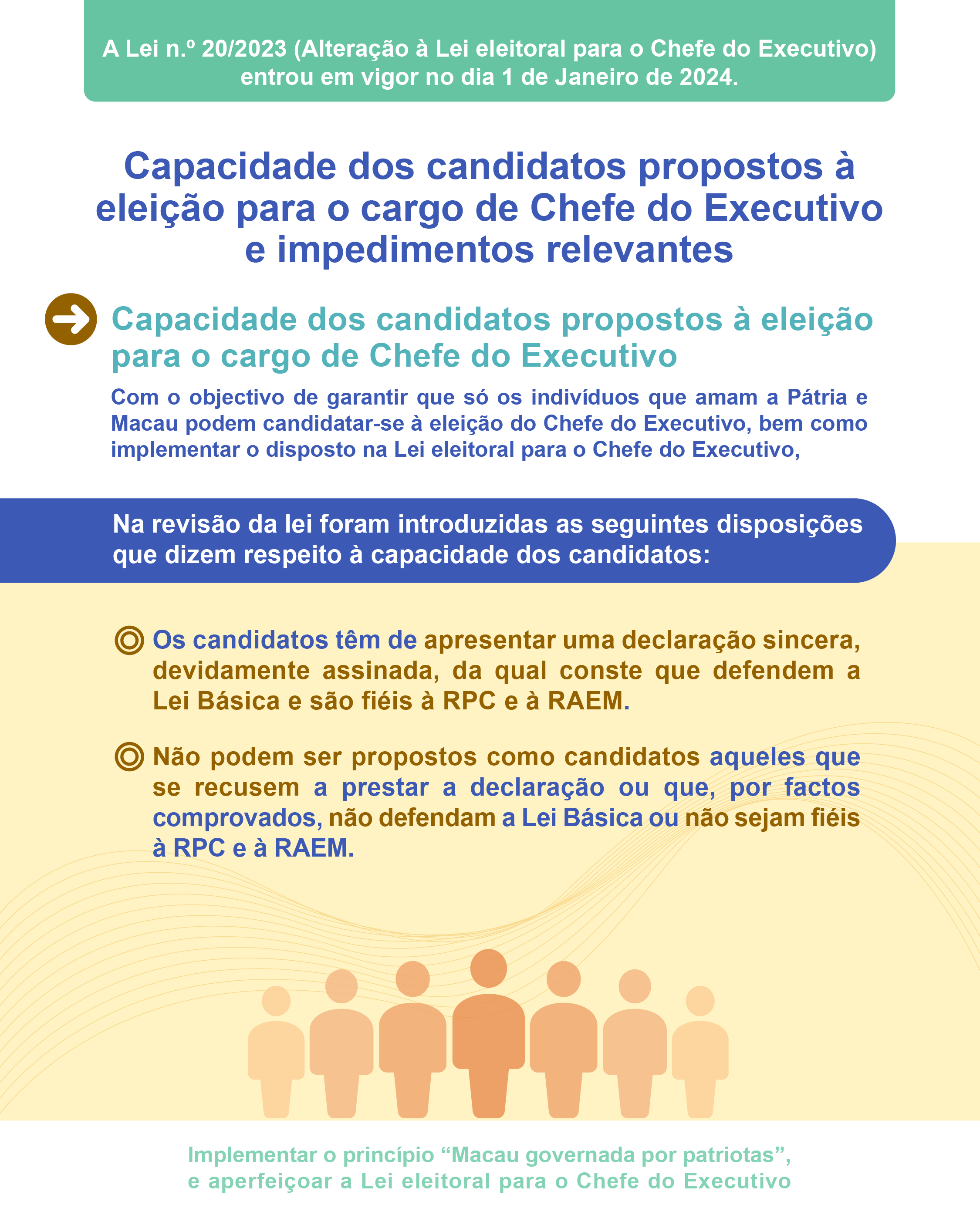 A Lei n.º 20/2023 (Alteração à Lei eleitoral para o Chefe do Executivo) entrou em vigor no dia 1 de Janeiro de 2024.

Capacidade dos candidatos propostos à eleição para o cargo de Chefe do Executivo e impedimentos relevantes

Capacidade dos candidatos propostos à eleição para o cargo de Chefe do Executivo

Com o objectivo de garantir que só os indivíduos que amam a Pátria e Macau podem candidatar-se à eleição do Chefe do Executivo, bem como implementar o disposto na Lei eleitoral para o Chefe do Executivo,

Na revisão da lei foram introduzidas as seguintes disposições que dizem respeito à capacidade dos candidatos:

Os candidatos têm de apresentar uma declaração sincera, devidamente assinada, da qual conste que defendem a Lei Básica e são fiéis à RPC e à RAEM.

Não podem ser propostos como candidatos aqueles que se recusem a prestar a declaração ou que, por factos comprovados, não defendam a Lei Básica ou não sejam fiéis à RPC e à RAEM.

Implementar o princípio “Macau governada por patriotas”, e aperfeiçoar a Lei eleitoral para o Chefe do Executivo